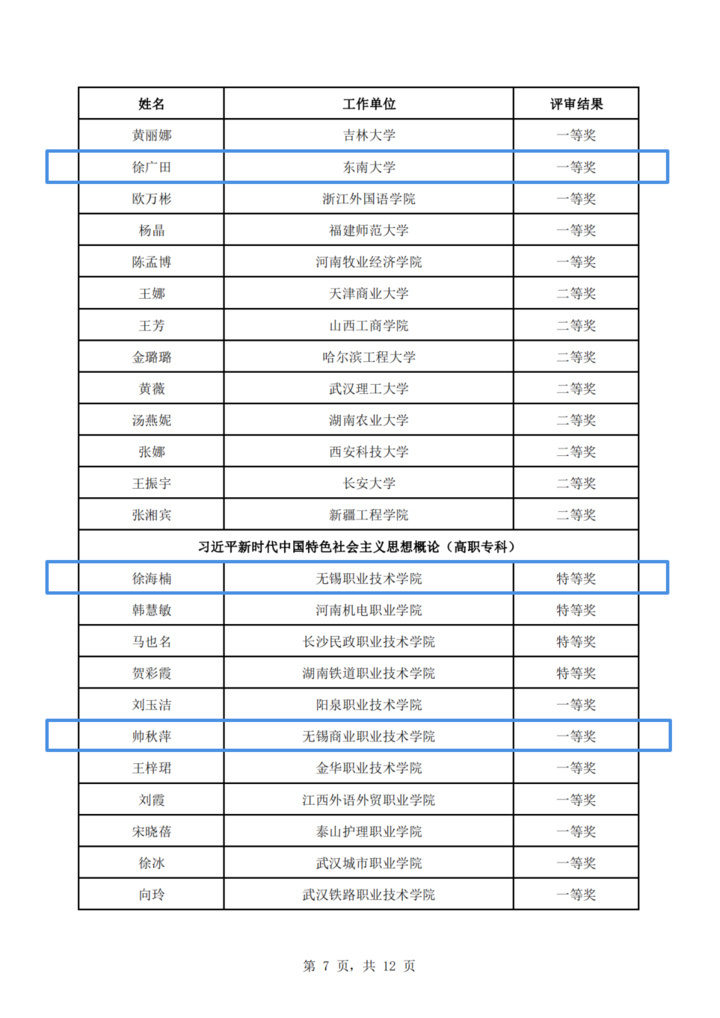 | 姓名 | 工作单位 | 评审结果 |
|---|---|---|
| 黄丽娜 | 吉林大学 | 一等奖 |
| 徐广田 | 东南大学 | 一等奖 |
| 欧万彬 | 浙江外国语学院 | 一等奖 |
| 杨晶 | 福建师范大学 | 一等奖 |
| 陈孟博 | 河南牧业经济学院 | 一等奖 |
| 王娜 | 天津商业大学 | 二等奖 |
| 王芳 | 山西工商学院 | 二等奖 |
| 金璐璐 | 哈尔滨工程大学 | 二等奖 |
| 黄薇 | 武汉理工大学 | 二等奖 |
| 汤燕妮 | 湖南农业大学 | 二等奖 |
| 张娜 | 西安科技大学 | 二等奖 |
| 王振宇 | 长安大学 | 二等奖 |
| 张湘宾 | 新疆工程学院 | 二等奖 |
| 习近平新时代中国特色社会主义思想概论（高职专科） | | |
| 徐海楠 | 无锡职业技术学院 | 特等奖 |
| 韩慧敏 | 河南机电职业学院 | 特等奖 |
| 马也名 | 长沙民政职业技术学院 | 特等奖 |
| 贺彩霞 | 湖南铁道职业技术学院 | 特等奖 |
| 刘玉洁 | 阳泉职业技术学院 | 一等奖 |
| 帅秋萍 | 无锡商业职业技术学院 | 一等奖 |
| 王梓珺 | 金华职业技术学院 | 一等奖 |
| 刘霞 | 江西外语外贸职业学院 | 一等奖 |
| 宋晓蓓 | 泰山护理职业学院 | 一等奖 |
| 徐冰 | 武汉城市职业学院 | 一等奖 |
| 向玲 | 武汉铁路职业技术学院 | 一等奖 |

第 7 页，共 12 页